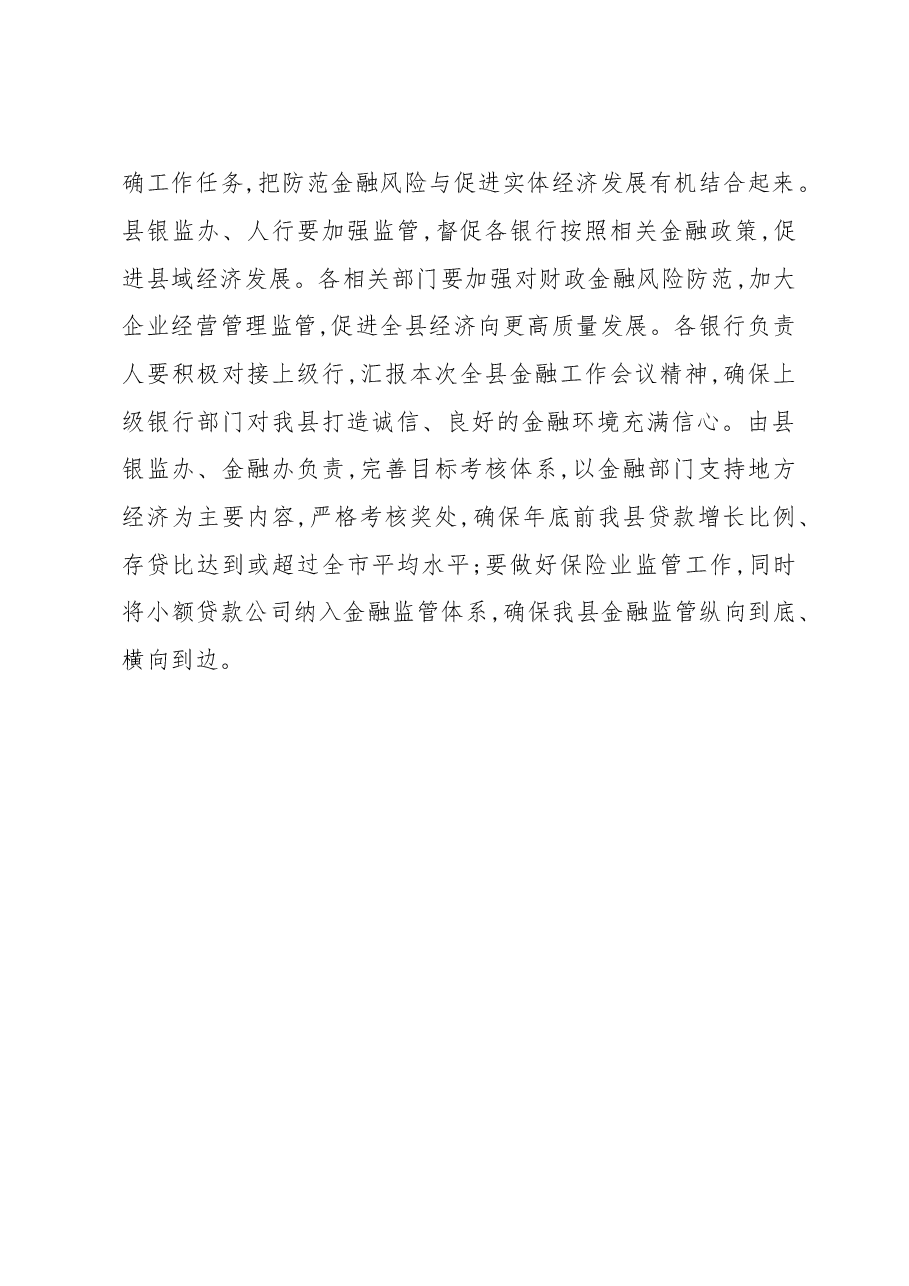 确工作任务,把防范金融风险与促进实体经济发展有机结合起来。县银监办、人行要加强监管,督促各银行按照相关金融政策,促进县域经济发展。各相关部门要加强对财政金融风险防范,加大企业经营管理监管,促进全县经济向更高质量发展。各银行负责人要积极对接上级行,汇报本次全县金融工作会议精神,确保上级银行部门对我县打造诚信、良好的金融环境充满信心。由县银监办、金融办负责,完善目标考核体系,以金融部门支持地方经济为主要内容,严格考核奖处,确保年底前我县贷款增长比例、存贷比达到或超过全市平均水平;要做好保险业监管工作,同时将小额贷款公司纳入金融监管体系,确保我县金融监管纵向到底、横向到边。